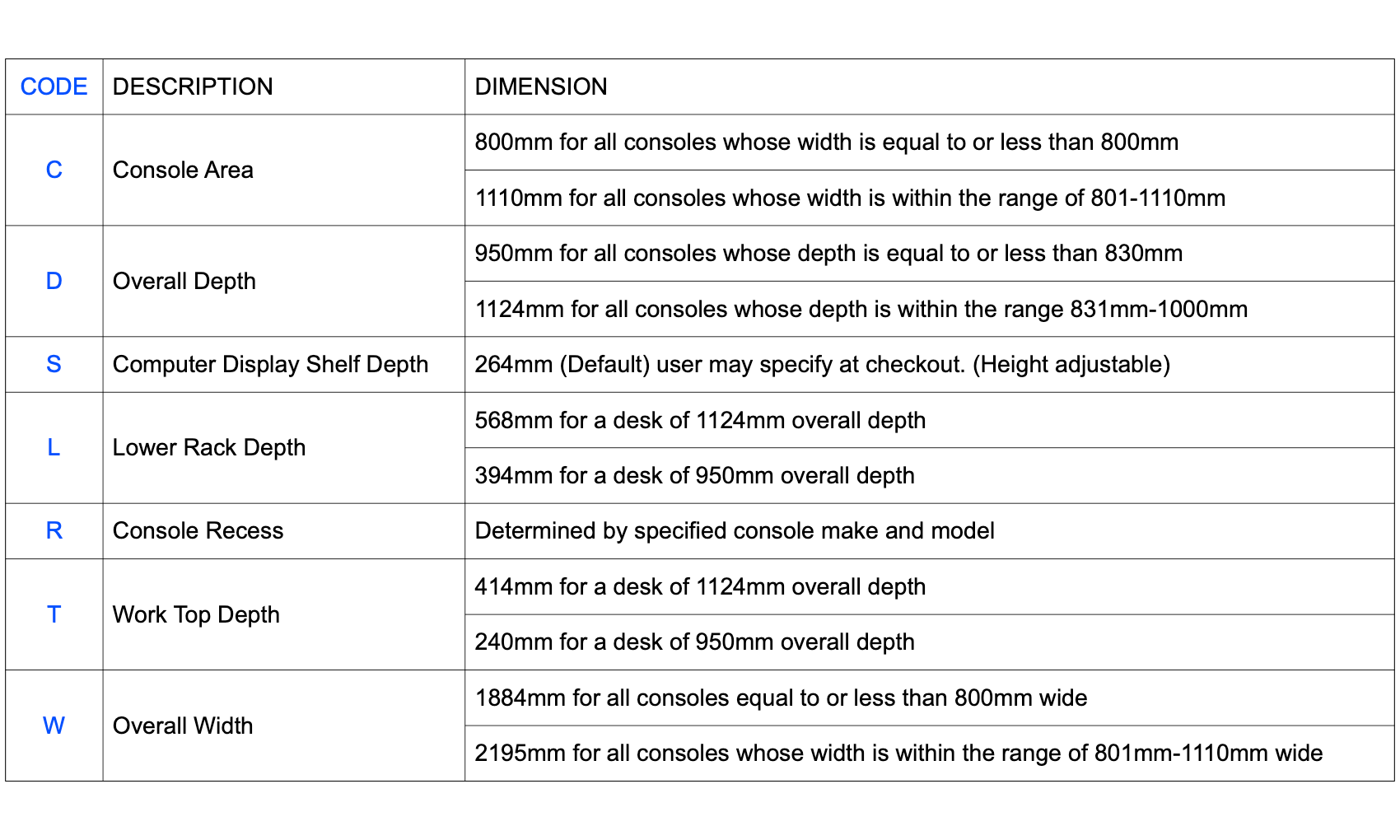 | CODE | DESCRIPTION | DIMENSION |
|---|---|---|
| C | Console Area | 800mm for all consoles whose width is equal to or less than 800mm |
| | | 1110mm for all consoles whose width is within the range of 801-1110mm |
| D | Overall Depth | 950mm for all consoles whose depth is equal to or less than 830mm |
| | | 1124mm for all consoles whose depth is within the range 831mm-1000mm |
| S | Computer Display Shelf Depth | 264mm (Default) user may specify at checkout. (Height adjustable) |
| L | Lower Rack Depth | 568mm for a desk of 1124mm overall depth |
| | | 394mm for a desk of 950mm overall depth |
| R | Console Recess | Determined by specified console make and model |
| T | Work Top Depth | 414mm for a desk of 1124mm overall depth |
| | | 240mm for a desk of 950mm overall depth |
| W | Overall Width | 1884mm for all consoles equal to or less than 800mm wide |
| | | 2195mm for all consoles whose width is within the range of 801mm-1110mm wide |